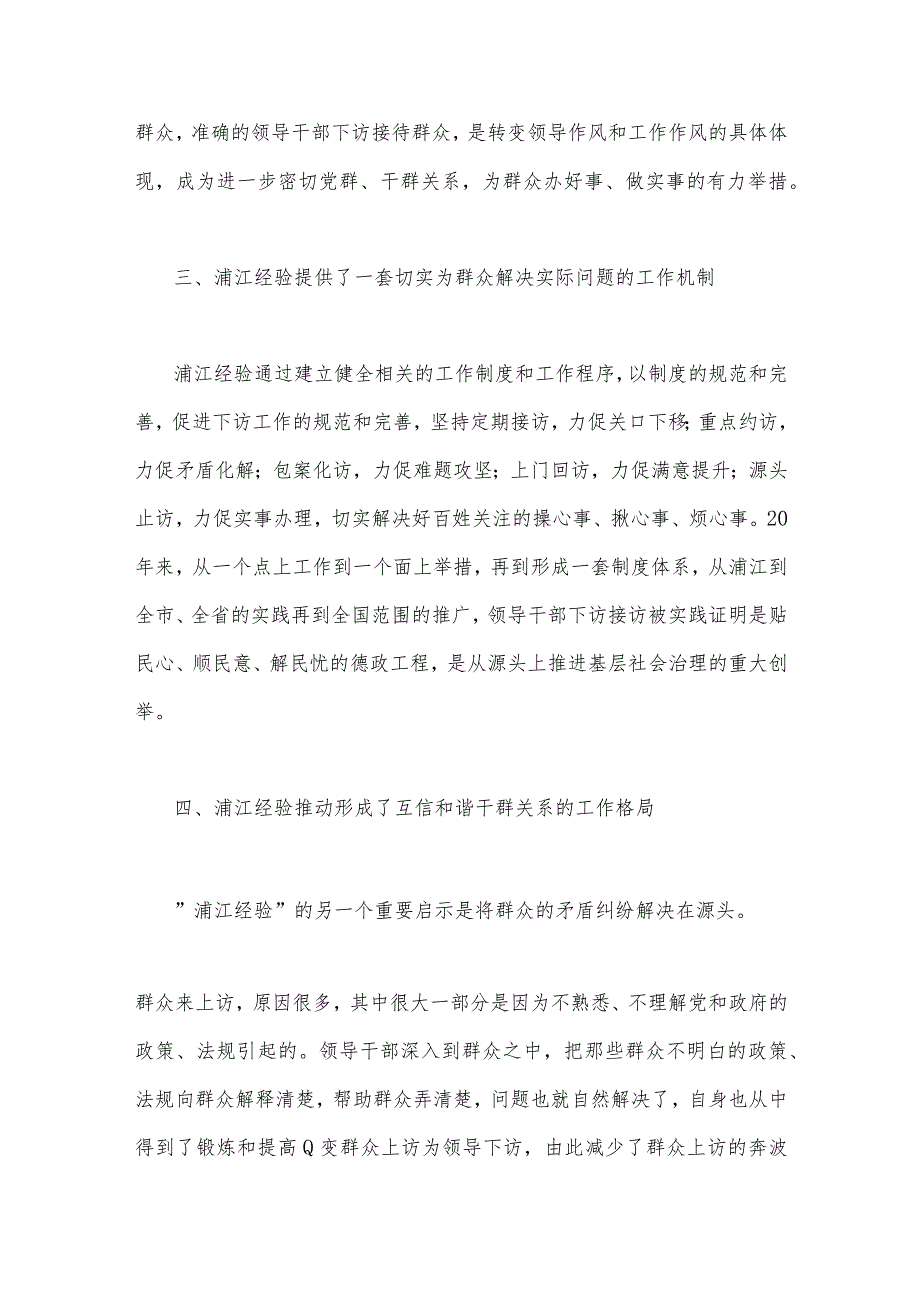 群众，准确的领导干部下访接待群众，是转变领导作风和工作作风的具体体现，成为进一步密切党群、干群关系，为群众办好事、做实事的有力举措。

三、浦江经验提供了一套切实为群众解决实际问题的工作机制

浦江经验通过建立健全相关的工作制度和工作程序，以制度的规范和完善，促进下访工作的规范和完善，坚持定期接访，力促关口下移;重点约访，力促矛盾化解；包案化访，力促难题攻坚；上门回访，力促满意提升；源头止访，力促实事办理，切实解决好百姓关注的操心事、揪心事、烦心事。20年来，从一个点上工作到一个面上举措，再到形成一套制度体系，从浦江到全市、全省的实践再到全国范围的推广，领导干部下访接访被实践证明是贴民心、顺民意、解民忧的德政工程，是从源头上推进基层社会治理的重大创举。

四、浦江经验推动形成了互信和谐干群关系的工作格局

”浦江经验”的另一个重要启示是将群众的矛盾纠纷解决在源头。

群众来上访，原因很多，其中很大一部分是因为不熟悉、不理解党和政府的政策、法规引起的。领导干部深入到群众之中，把那些群众不明白的政策、法规向群众解释清楚，帮助群众弄清楚，问题也就自然解决了，自身也从中得到了锻炼和提高Q变群众上访为领导下访，由此减少了群众上访的奔波